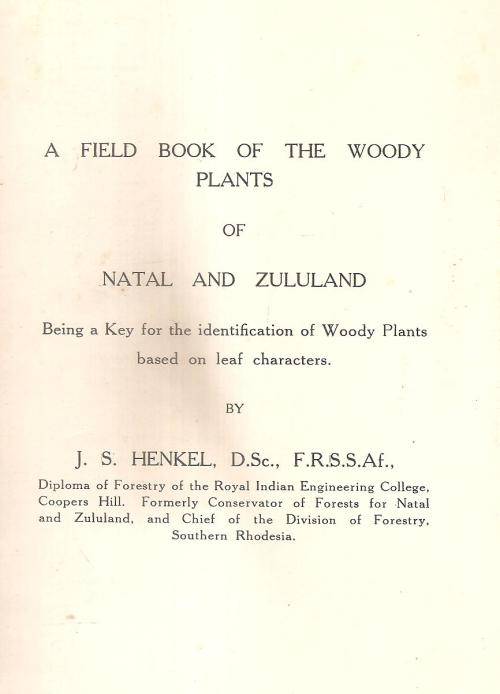 A FIELD BOOK OF THE WOODY PLANTS

OF

NATAL AND ZULULAND

Being a Key for the identification of Woody Plants based on leaf characters.

BY

J. S. HENKEL, D.Sc., F.R.S.S.Af.,

Diploma of Forestry of the Royal Indian Engineering College, Coopers Hill. Formerly Conservator of Forests for Natal and Zululand, and Chief of the Division of Forestry, Southern Rhodesia.